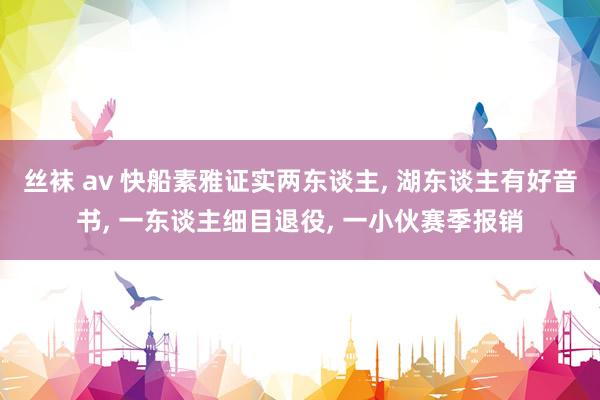 丝袜 av 快船素雅证实两东谈主, 湖东谈主有好音书, 一东谈主细目退役, 一小伙赛季报销